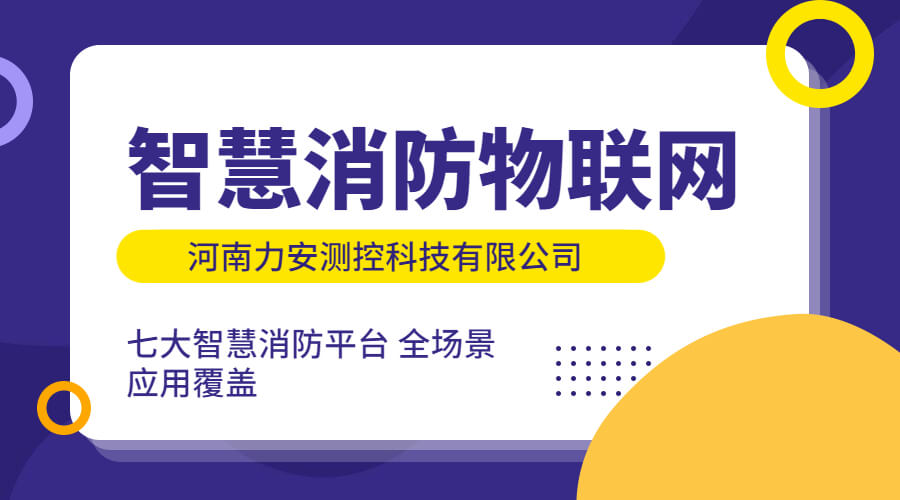 智慧消防物联网

河南力安测控科技有限公司

七大智慧消防平台 全场景应用覆盖